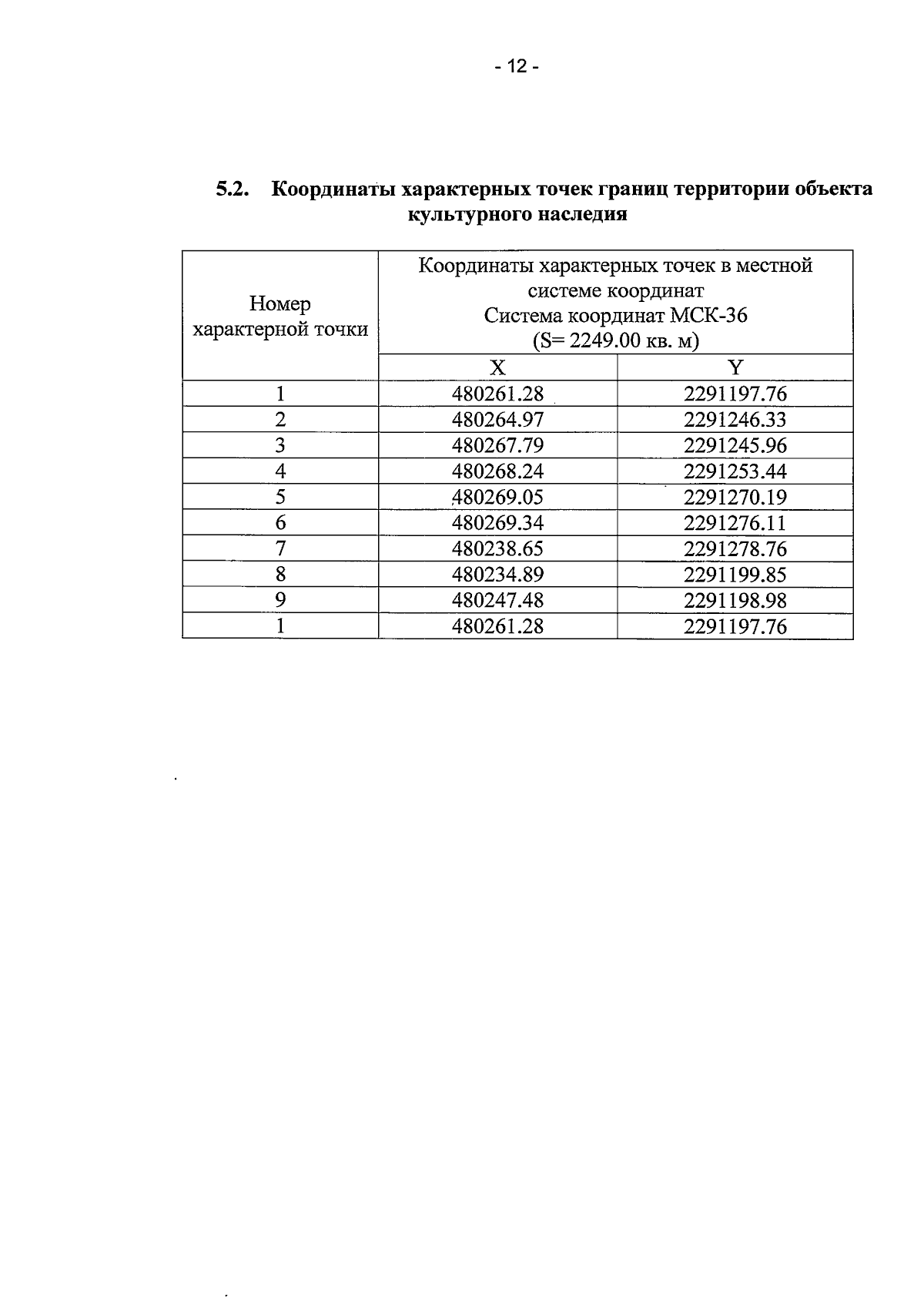 - 12 -

5.2. Координаты характерных точек границ территории объекта культурного наследия

| Номер характерной точки | Координаты характерных точек в местной системе координат Система координат МСК-36 (S= 2249.00 кв. м) | |
|---|---|---|
| | X | Y |
| 1 | 480261.28 | 2291197.76 |
| 2 | 480264.97 | 2291246.33 |
| 3 | 480267.79 | 2291245.96 |
| 4 | 480268.24 | 2291253.44 |
| 5 | 480269.05 | 2291270.19 |
| 6 | 480269.34 | 2291276.11 |
| 7 | 480238.65 | 2291278.76 |
| 8 | 480234.89 | 2291199.85 |
| 9 | 480247.48 | 2291198.98 |
| 1 | 480261.28 | 2291197.76 |